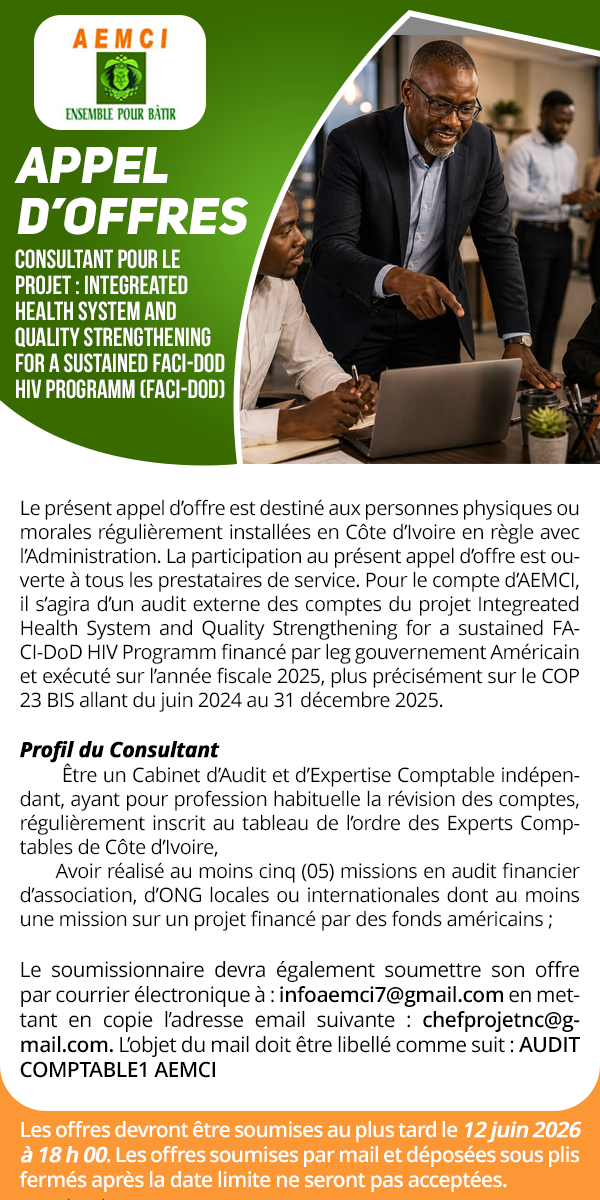 AEMCI

ENSEMBLE POUR BÂTIR

APPEL D'OFFRES

CONSULTANT POUR LE PROJET : INTEGREATED HEALTH SYSTEM AND QUALITY STRENGTHENING FOR A SUSTAINED FACI-DOD HIV PROGRAMM (FACI-DOD)

Le présent appel d'offre est destiné aux personnes physiques ou morales régulièrement installées en Côte d'Ivoire en règle avec l'Administration. La participation au présent appel d'offre est ouverte à tous les prestataires de service. Pour le compte d'AEMCI, il s'agira d'un audit externe des comptes du projet Integreated Health System and Quality Strengthening for a sustained FACI-DoD HIV Programm financé par leg gouvernement Américain et exécuté sur l'année fiscale 2025, plus précisément sur le COP 23 BIS allant du juin 2024 au 31 décembre 2025.

Profil du Consultant

Être un Cabinet d'Audit et d'Expertise Comptable indépendant, ayant pour profession habituelle la révision des comptes, régulièrement inscrit au tableau de l'ordre des Experts Comptables de Côte d'Ivoire,

Avoir réalisé au moins cinq (05) missions en audit financier d'association, d'ONG locales ou internationales dont au moins une mission sur un projet financé par des fonds américains ;

Le soumissionnaire devra également soumettre son offre par courrier électronique à : infoaemci7@gmail.com en mettant en copie l'adresse email suivante : chefprojetnc@gmail.com. L'objet du mail doit être libellé comme suit : AUDIT COMPTABLE1 AEMCI

Les offres devront être soumises au plus tard le 12 juin 2026 à 18 h 00. Les offres soumises par mail et déposées sous plis fermés après la date limite ne seront pas acceptées.